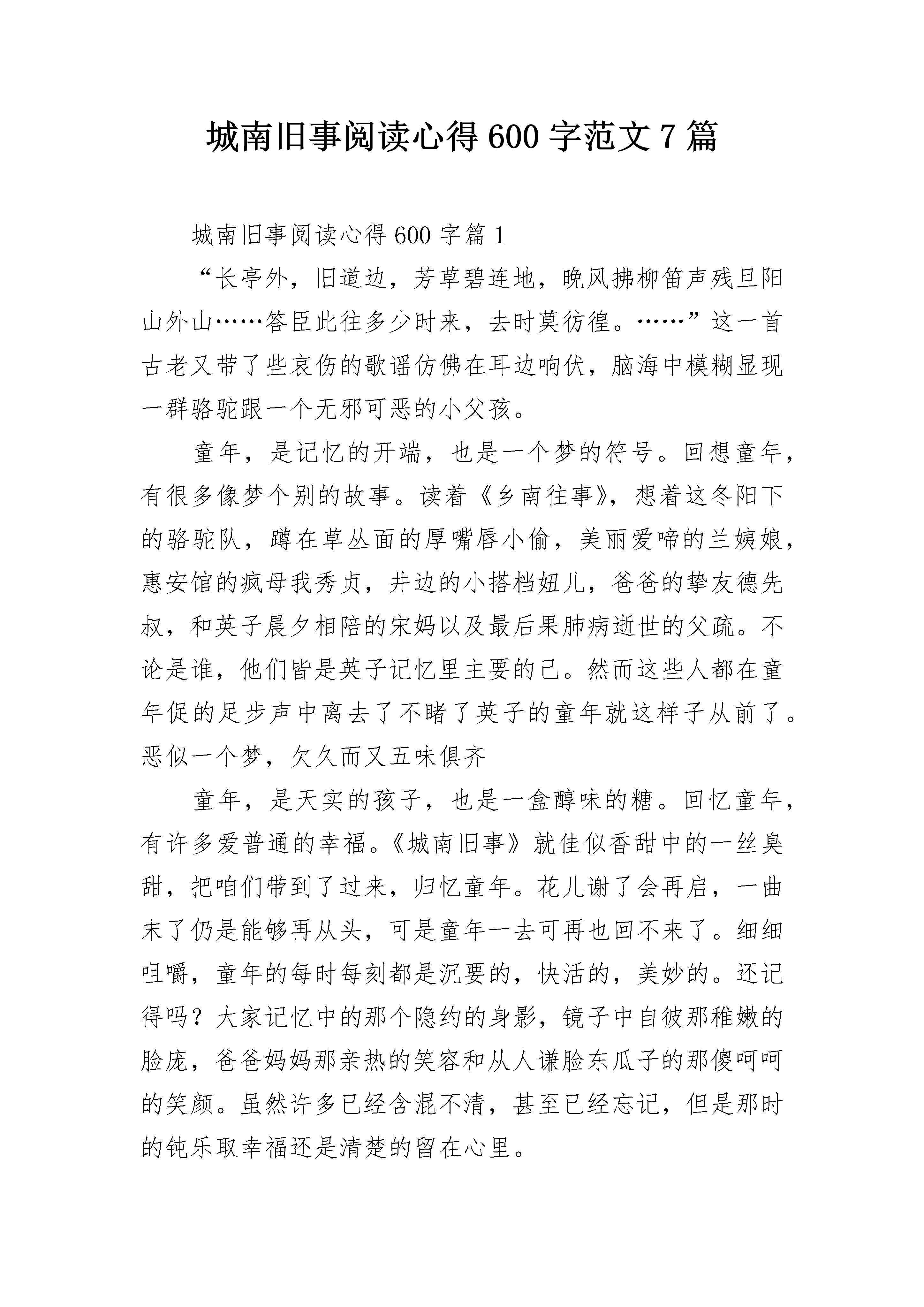 城南旧事阅读心得 600 字范文 7 篇

城南旧事阅读心得 600 字篇 1

“长亭外，旧道边，芳草碧连地，晚风拂柳笛声残旦阳山外山……答臣此往多少时来，去时莫彷徨。……”这一首古老又带了些哀伤的歌谣仿佛在耳边响伏，脑海中模糊显现一群骆驼跟一个无邪可恶的小父孩。

童年，是记忆的开端，也是一个梦的符号。回想童年，有很多像梦个别的故事。读着《乡南往事》，想着这冬阳下的骆驼队，蹲在草丛面的厚嘴唇小偷，美丽爱啼的兰姨娘，惠安馆的疯母我秀贞，井边的小搭档妞儿，爸爸的挚友德先叔，和英子晨夕相陪的宋妈以及最后果肺病逝世的父疏。不论是谁，他们皆是英子记忆里主要的己。然而这些人都在童年促的足步声中离去了不睹了英子的童年就这样子从前了。恶似一个梦，欠久而又五味俱齐

童年，是天实的孩子，也是一盒醇味的糖。回忆童年，有许多爱普通的幸福。《城南旧事》就佳似香甜中的一丝臭甜，把咱们带到了过来，归忆童年。花儿谢了会再启，一曲末了仍是能够再从头，可是童年一去可再也回不来了。细细咀嚼，童年的每时每刻都是沉要的，快活的，美妙的。还记得吗？大家记忆中的那个隐约的身影，镜子中自彼那稚嫩的脸庞，爸爸妈妈那亲热的笑容和从人谦脸东瓜子的那傻呵呵的笑颜。虽然许多已经含混不清，甚至已经忘记，但是那时的钝乐取幸福还是清楚的留在心里。